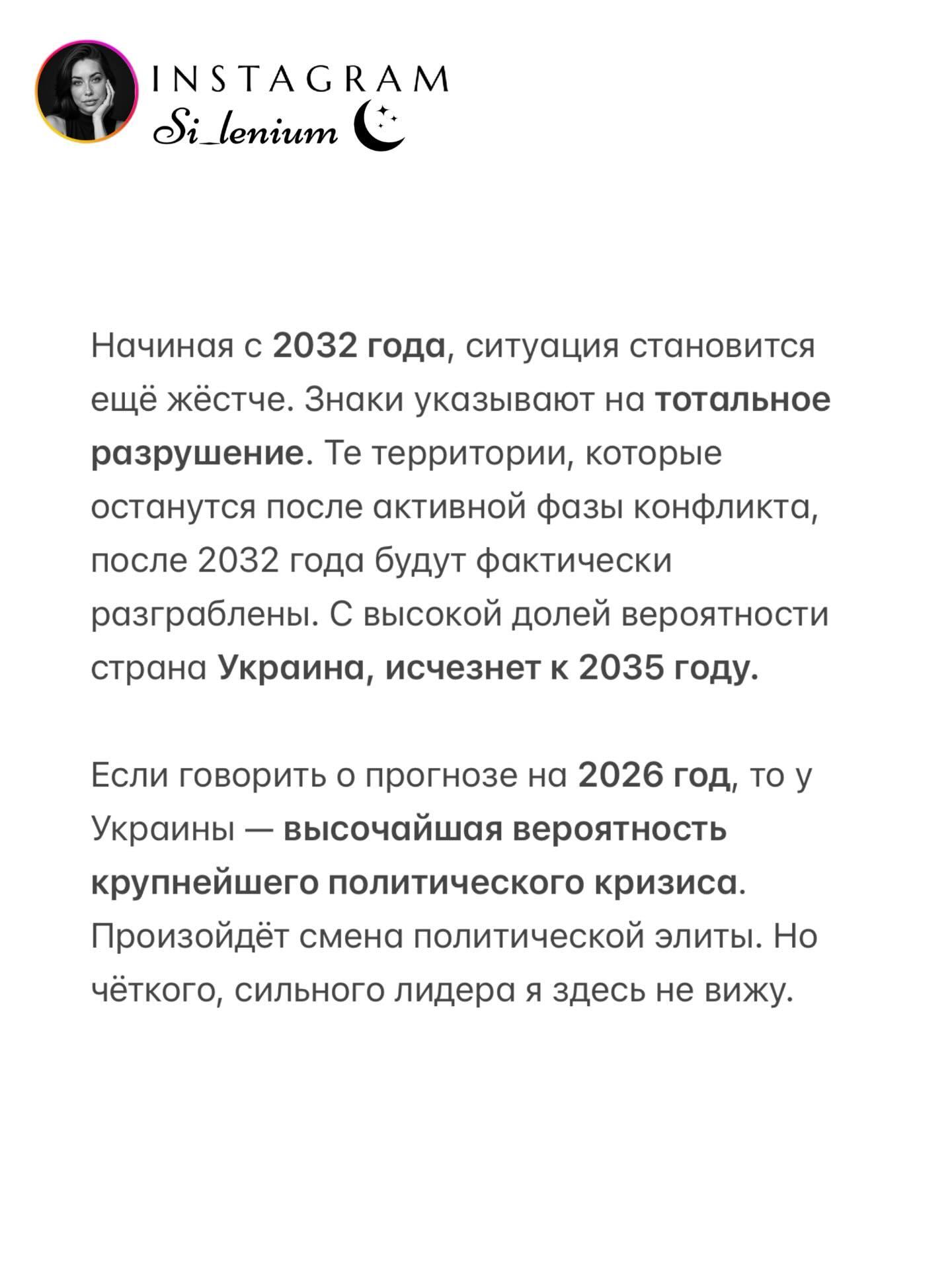 INSTAGRAM
Si_lenium

Начиная с 2032 года, ситуация становится ещё жёстче. Знаки указывают на тотальное разрушение. Те территории, которые останутся после активной фазы конфликта, после 2032 года будут фактически разграблены. С высокой долей вероятности страна Украина, исчезнет к 2035 году.

Если говорить о прогнозе на 2026 год, то у Украины — высочайшая вероятность крупнейшего политического кризиса. Произойдёт смена политической элиты. Но чёткого, сильного лидера я здесь не вижу.